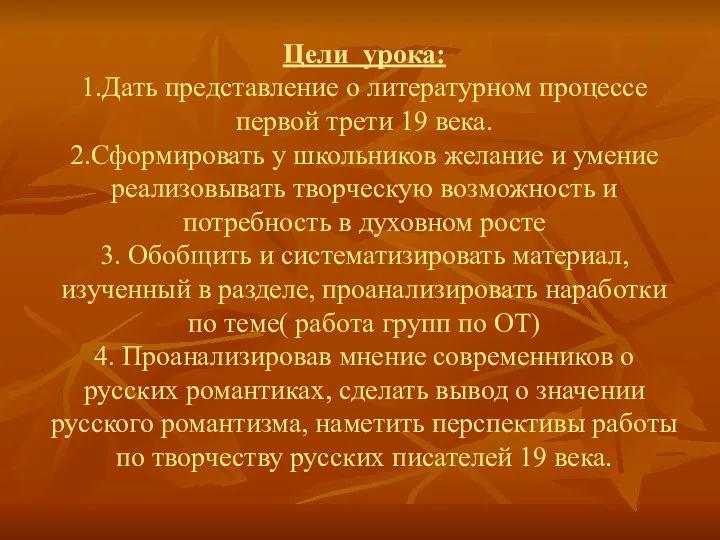 Цели урока:
1.Дать представление о литературном процессе первой трети 19 века.
2.Сформировать у школьников желание и умение реализовывать творческую возможность и потребность в духовном росте
3. Обобщить и систематизировать материал, изученный в разделе, проанализировать наработки по теме( работа групп по ОТ)
4. Проанализировав мнение современников о русских романтиках, сделать вывод о значении русского романтизма, наметить перспективы работы по творчеству русских писателей 19 века.